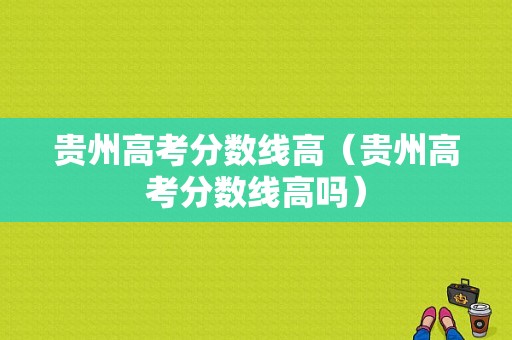 贵州高考分数线高（贵州高考分数线高吗）